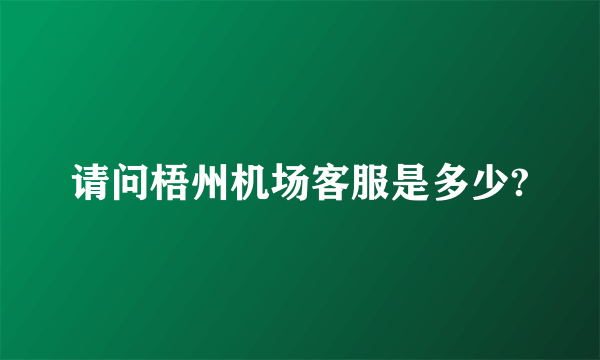 请问梧州机场客服是多少?